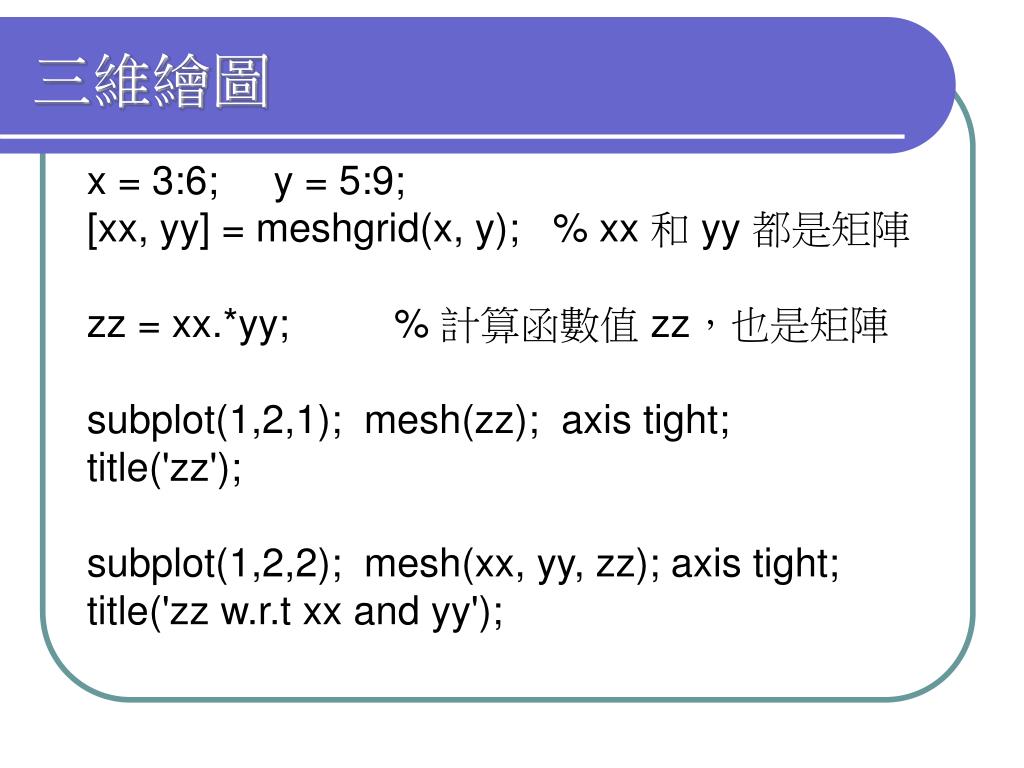 三維繪圖

x = 3:6; y = 5:9;
[xx, yy] = meshgrid(x, y); % xx 和 yy 都是矩陣

zz = xx.*yy; % 計算函數值 zz，也是矩陣

subplot(1,2,1); mesh(zz); axis tight;
title('zz');

subplot(1,2,2); mesh(xx, yy, zz); axis tight;
title('zz w.r.t xx and yy');